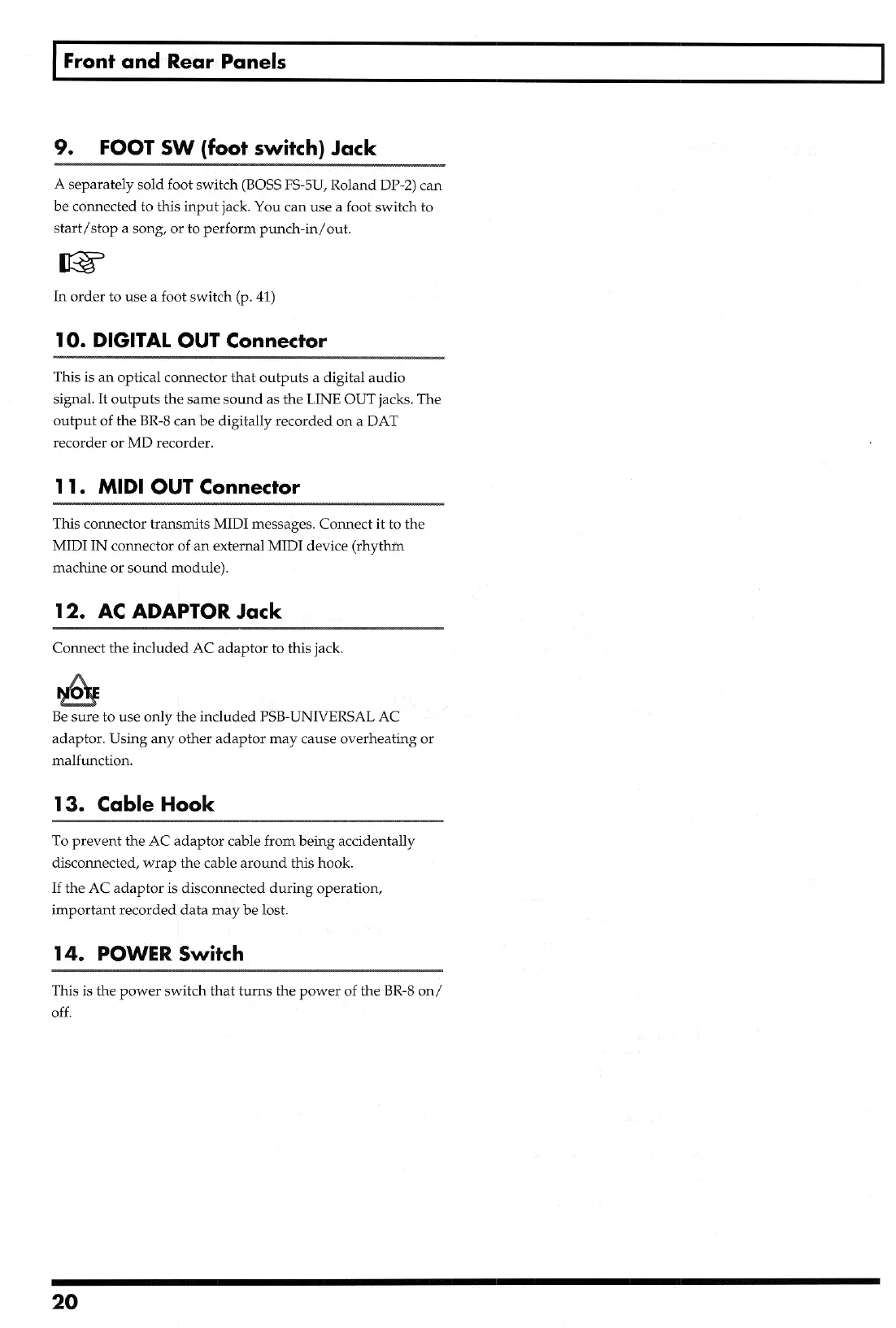 Front and Rear Panels

9. FOOT SW (foot switch) Jack

A separately sold foot switch (BOSS FS-5U, Roland DP-2) can be connected to this input jack. You can use a foot switch to start/stop a song, or to perform punch-in/out.

In order to use a foot switch (p. 41)

10. DIGITAL OUT Connector

This is an optical connector that outputs a digital audio signal. It outputs the same sound as the LINE OUT jacks. The output of the BR-8 can be digitally recorded on a DAT recorder or MD recorder.

11. MIDI OUT Connector

This connector transmits MIDI messages. Connect it to the MIDI IN connector of an external MIDI device (rhythm machine or sound module).

12. AC ADAPTOR Jack

Connect the included AC adaptor to this jack.

NOTE

Be sure to use only the included PSB-UNIVERSAL AC adaptor. Using any other adaptor may cause overheating or malfunction.

13. Cable Hook

To prevent the AC adaptor cable from being accidentally disconnected, wrap the cable around this hook.

If the AC adaptor is disconnected during operation, important recorded data may be lost.

14. POWER Switch

This is the power switch that turns the power of the BR-8 on/off.

20